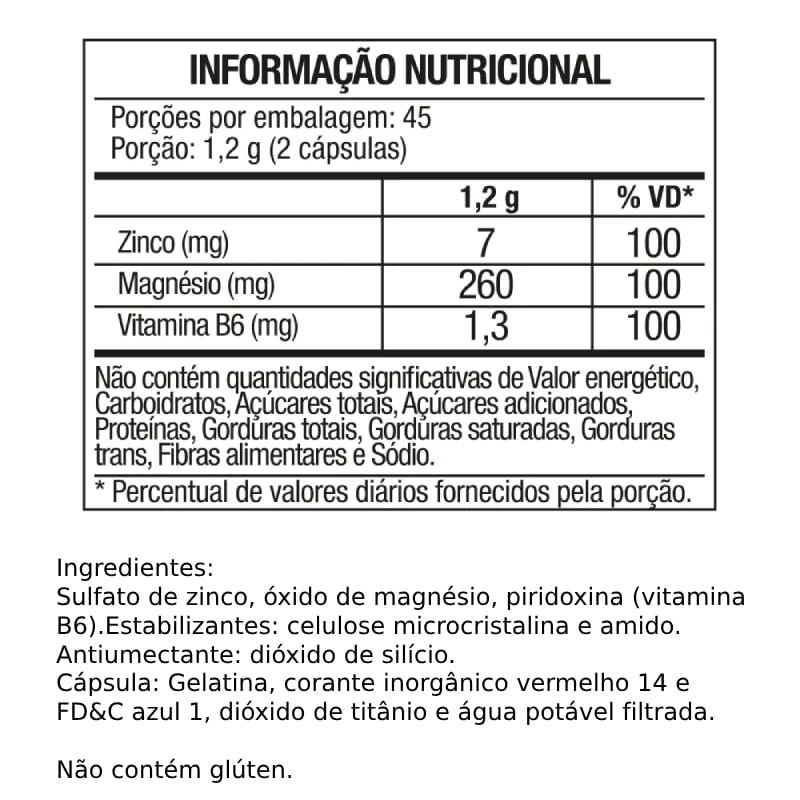 INFORMAÇÃO NUTRICIONAL

Porções por embalagem: 45
Porção: 1,2 g (2 cápsulas)

|  | 1,2 g | % VD* |
|---|---|---|
| Zinco (mg) | 7 | 100 |
| Magnésio (mg) | 260 | 100 |
| Vitamina B6 (mg) | 1,3 | 100 |

Não contém quantidades significativas de Valor energético, Carboidratos, Açúcares totais, Açúcares adicionados, Proteínas, Gorduras totais, Gorduras saturadas, Gorduras trans, Fibras alimentares e Sódio.

* Percentual de valores diários fornecidos pela porção.

Ingredientes:
Sulfato de zinco, óxido de magnésio, piridoxina (vitamina B6).Estabilizantes: celulose microcristalina e amido.
Antiumectante: dióxido de silício.
Cápsula: Gelatina, corante inorgânico vermelho 14 e FD&C azul 1, dióxido de titânio e água potável filtrada.

Não contém glúten.